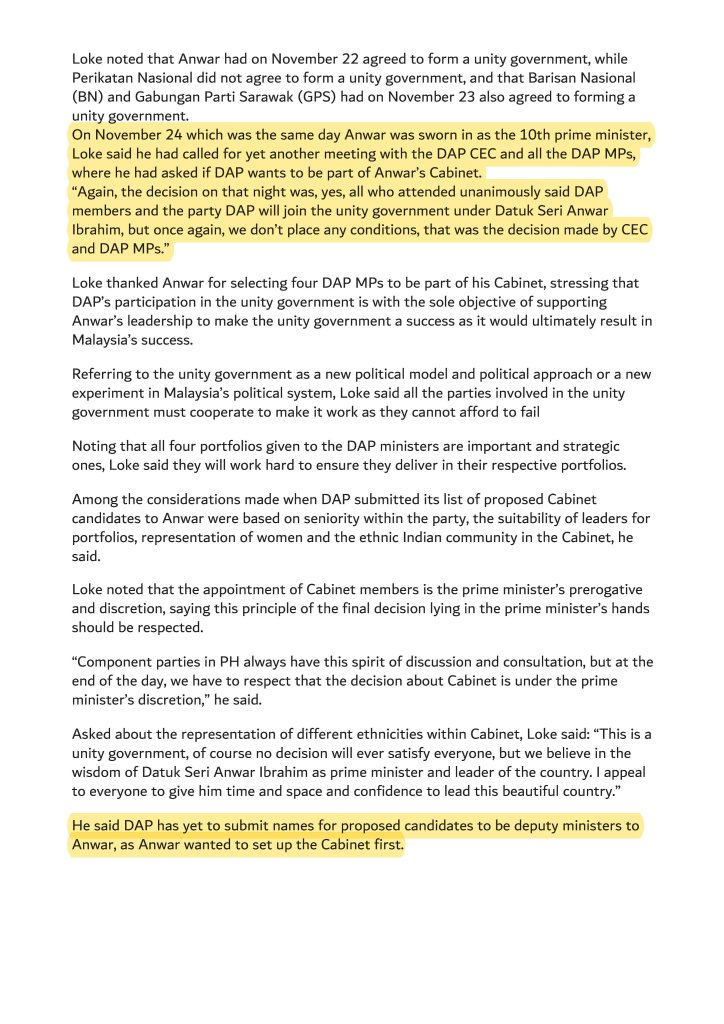 Loke noted that Anwar had on November 22 agreed to form a unity government, while Perikatan Nasional did not agree to form a unity government, and that Barisan Nasional (BN) and Gabungan Parti Sarawak (GPS) had on November 23 also agreed to forming a unity government.
On November 24 which was the same day Anwar was sworn in as the 10th prime minister, Loke said he had called for yet another meeting with the DAP CEC and all the DAP MPs, where he had asked if DAP wants to be part of Anwar's Cabinet.
"Again, the decision on that night was, yes, all who attended unanimously said DAP members and the party DAP will join the unity government under Datuk Seri Anwar Ibrahim, but once again, we don't place any conditions, that was the decision made by CEC and DAP MPs."

Loke thanked Anwar for selecting four DAP MPs to be part of his Cabinet, stressing that DAP's participation in the unity government is with the sole objective of supporting Anwar's leadership to make the unity government a success as it would ultimately result in Malaysia's success.

Referring to the unity government as a new political model and political approach or a new experiment in Malaysia's political system, Loke said all the parties involved in the unity government must cooperate to make it work as they cannot afford to fail

Noting that all four portfolios given to the DAP ministers are important and strategic ones, Loke said they will work hard to ensure they deliver in their respective portfolios.

Among the considerations made when DAP submitted its list of proposed Cabinet candidates to Anwar were based on seniority within the party, the suitability of leaders for portfolios, representation of women and the ethnic Indian community in the Cabinet, he said.

Loke noted that the appointment of Cabinet members is the prime minister's prerogative and discretion, saying this principle of the final decision lying in the prime minister's hands should be respected.

"Component parties in PH always have this spirit of discussion and consultation, but at the end of the day, we have to respect that the decision about Cabinet is under the prime minister's discretion," he said.

Asked about the representation of different ethnicities within Cabinet, Loke said: "This is a unity government, of course no decision will ever satisfy everyone, but we believe in the wisdom of Datuk Seri Anwar Ibrahim as prime minister and leader of the country. I appeal to everyone to give him time and space and confidence to lead this beautiful country."

He said DAP has yet to submit names for proposed candidates to be deputy ministers to Anwar, as Anwar wanted to set up the Cabinet first.